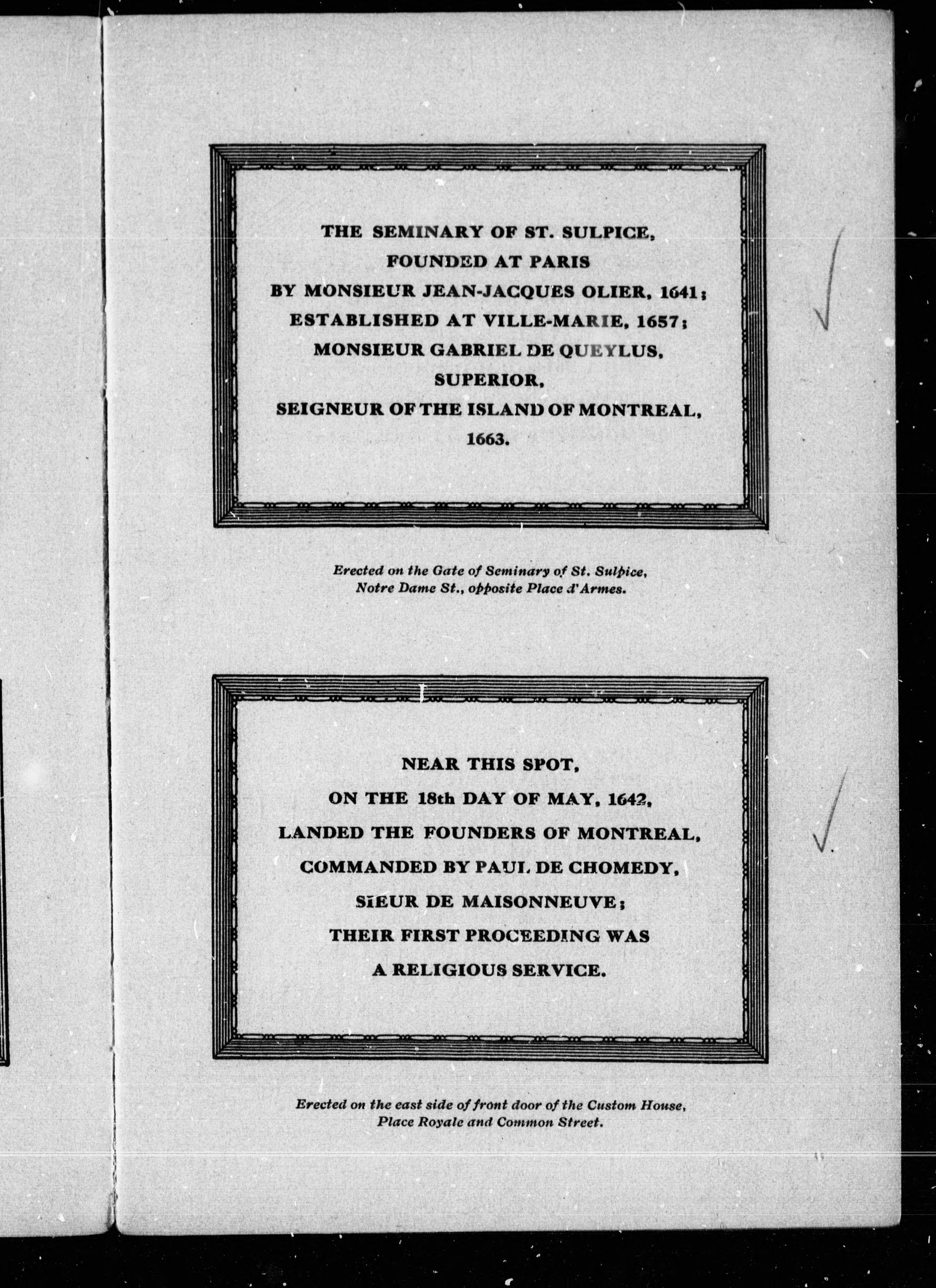 THE SEMINARY OF ST. SULPICE, FOUNDED AT PARIS BY MONSIEUR JEAN-JACQUES OLIER, 1641; ESTABLISHED AT VILLE-MARIE, 1657; MONSIEUR GABRIEL DE QUEYLUS, SUPERIOR, SEIGNEUR OF THE ISLAND OF MONTREAL, 1663.

Erected on the Gate of Seminary of St. Sulpice, Notre Dame St., opposite Place d'Armes.

NEAR THIS SPOT, ON THE 18th DAY OF MAY, 1642, LANDED THE FOUNDERS OF MONTREAL, COMMANDED BY PAUL DE CHOMEDY, SIEUR DE MAISONNEUVE; THEIR FIRST PROCEEDING WAS A RELIGIOUS SERVICE.

Erected on the east side of front door of the Custom House, Place Royale and Common Street.